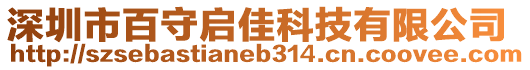 深圳市百守启佳科技有限公司
http://szsebastianeb314.cn.coovee.com